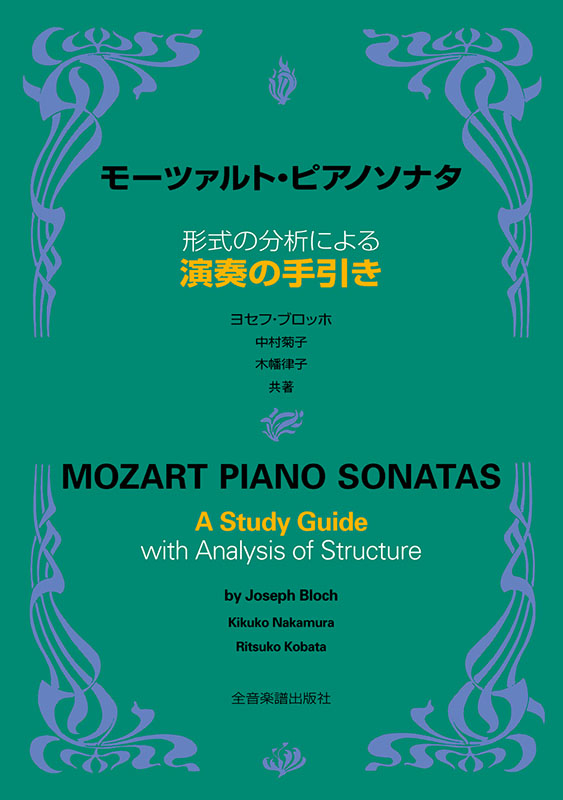 モーツァルト・ピアノソナタ

形式の分析による
演奏の手引き

ヨセフ・ブロッホ
中村菊子
木幡律子
共著

MOZART PIANO SONATAS

A Study Guide
with Analysis of Structure

by Joseph Bloch
Kikuko Nakamura
Ritsuko Kobata

全音楽譜出版社